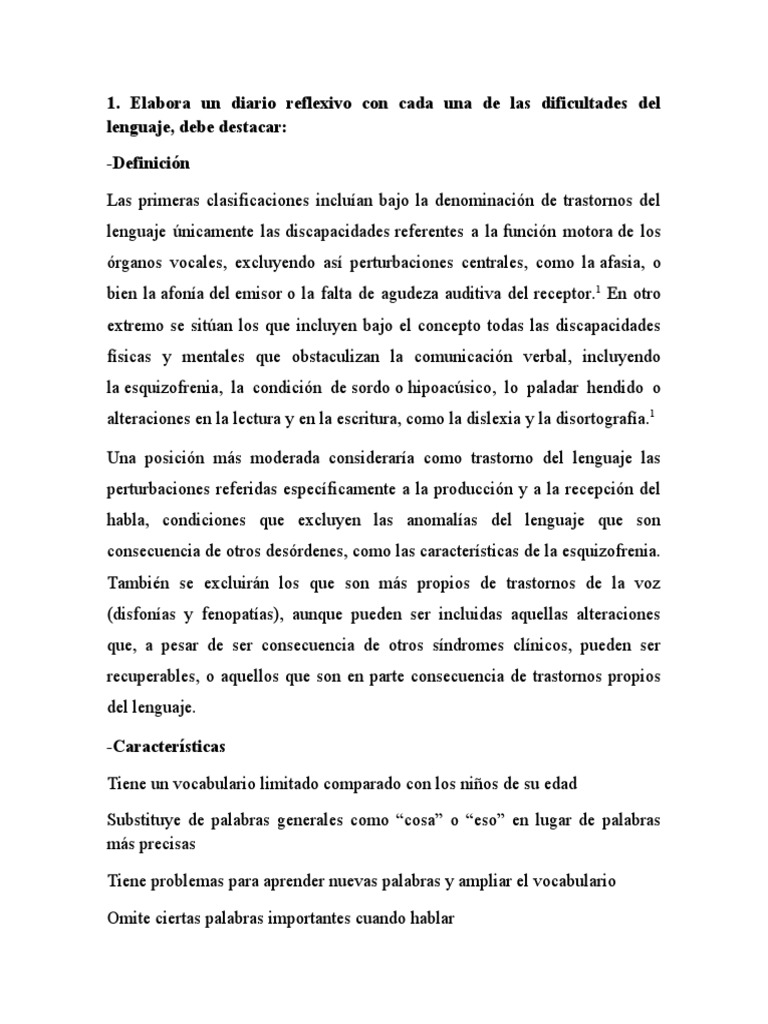 1. Elabora un diario reflexivo con cada una de las dificultades del lenguaje, debe destacar:

-Definición

Las primeras clasificaciones incluían bajo la denominación de trastornos del lenguaje únicamente las discapacidades referentes a la función motora de los órganos vocales, excluyendo así perturbaciones centrales, como la afasia, o bien la afonía del emisor o la falta de agudeza auditiva del receptor.$^1$ En otro extremo se sitúan los que incluyen bajo el concepto todas las discapacidades físicas y mentales que obstaculizan la comunicación verbal, incluyendo la esquizofrenia, la condición de sordo o hipoacúsico, lo paladar hendido o alteraciones en la lectura y en la escritura, como la dislexia y la disortografía.$^1$

Una posición más moderada consideraría como trastorno del lenguaje las perturbaciones referidas específicamente a la producción y a la recepción del habla, condiciones que excluyen las anomalías del lenguaje que son consecuencia de otros desórdenes, como las características de la esquizofrenia. También se excluirán los que son más propios de trastornos de la voz (disfonías y fenopatías), aunque pueden ser incluidas aquellas alteraciones que, a pesar de ser consecuencia de otros síndromes clínicos, pueden ser recuperables, o aquellos que son en parte consecuencia de trastornos propios del lenguaje.

-Características

Tiene un vocabulario limitado comparado con los niños de su edad

Substituye de palabras generales como “cosa” o “eso” en lugar de palabras más precisas

Tiene problemas para aprender nuevas palabras y ampliar el vocabulario

Omite ciertas palabras importantes cuando hablar